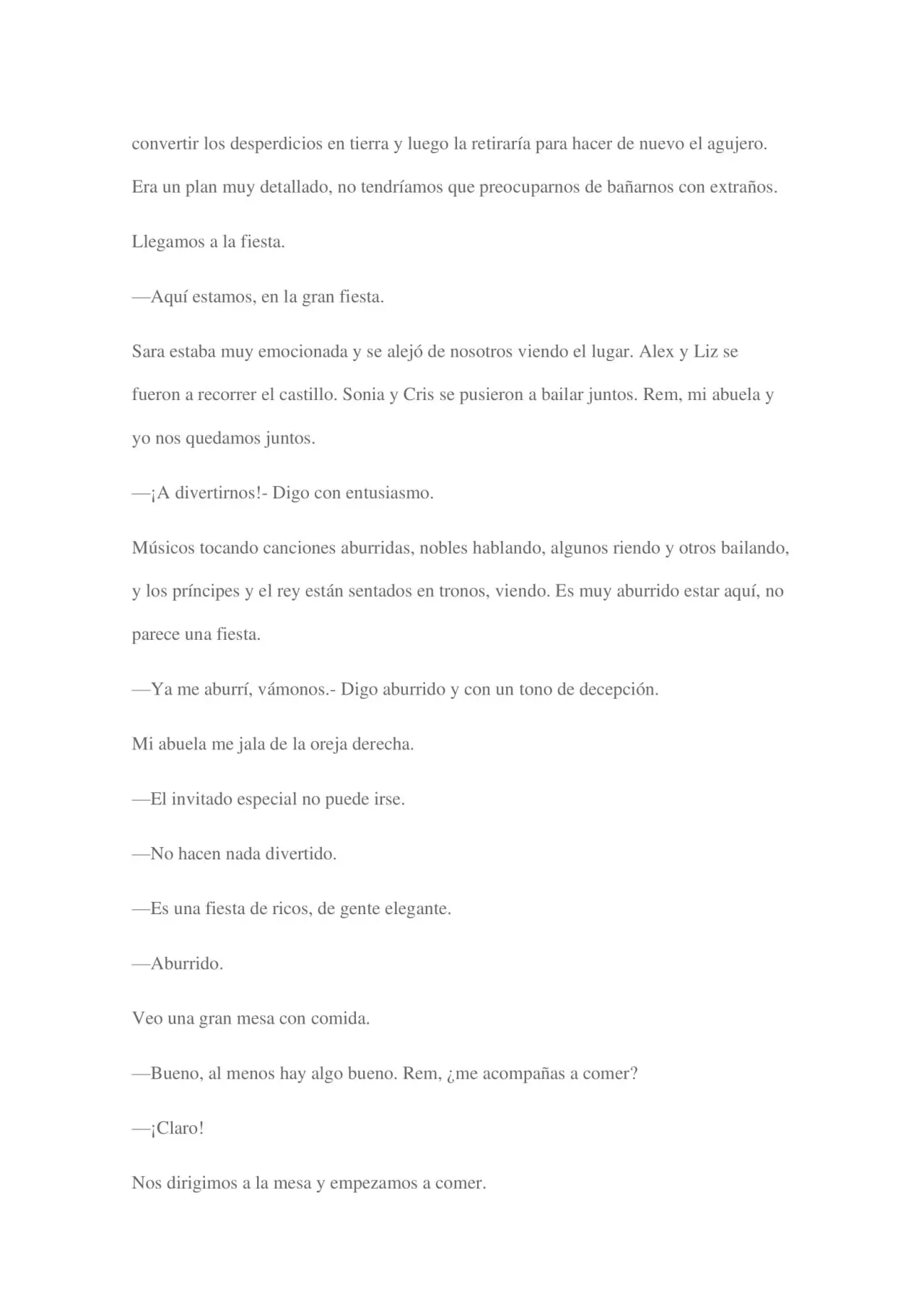 convertir los desperdicios en tierra y luego la retiraría para hacer de nuevo el agujero. Era un plan muy detallado, no tendríamos que preocuparnos de bañarnos con extraños.

Llegamos a la fiesta.

—Aquí estamos, en la gran fiesta.

Sara estaba muy emocionada y se alejó de nosotros viendo el lugar. Alex y Liz se fueron a recorrer el castillo. Sonia y Cris se pusieron a bailar juntos. Rem, mi abuela y yo nos quedamos juntos.

—¡A divertirnos!- Digo con entusiasmo.

Músicos tocando canciones aburridas, nobles hablando, algunos riendo y otros bailando, y los príncipes y el rey están sentados en tronos, viendo. Es muy aburrido estar aquí, no parece una fiesta.

—Ya me aburrí, vámonos.- Digo aburrido y con un tono de decepción.

Mi abuela me jala de la oreja derecha.

—El invitado especial no puede irse.

—No hacen nada divertido.

—Es una fiesta de ricos, de gente elegante.

—Aburrido.

Veo una gran mesa con comida.

—Bueno, al menos hay algo bueno. Rem, ¿me acompañas a comer?

—¡Claro!

Nos dirigimos a la mesa y empezamos a comer.